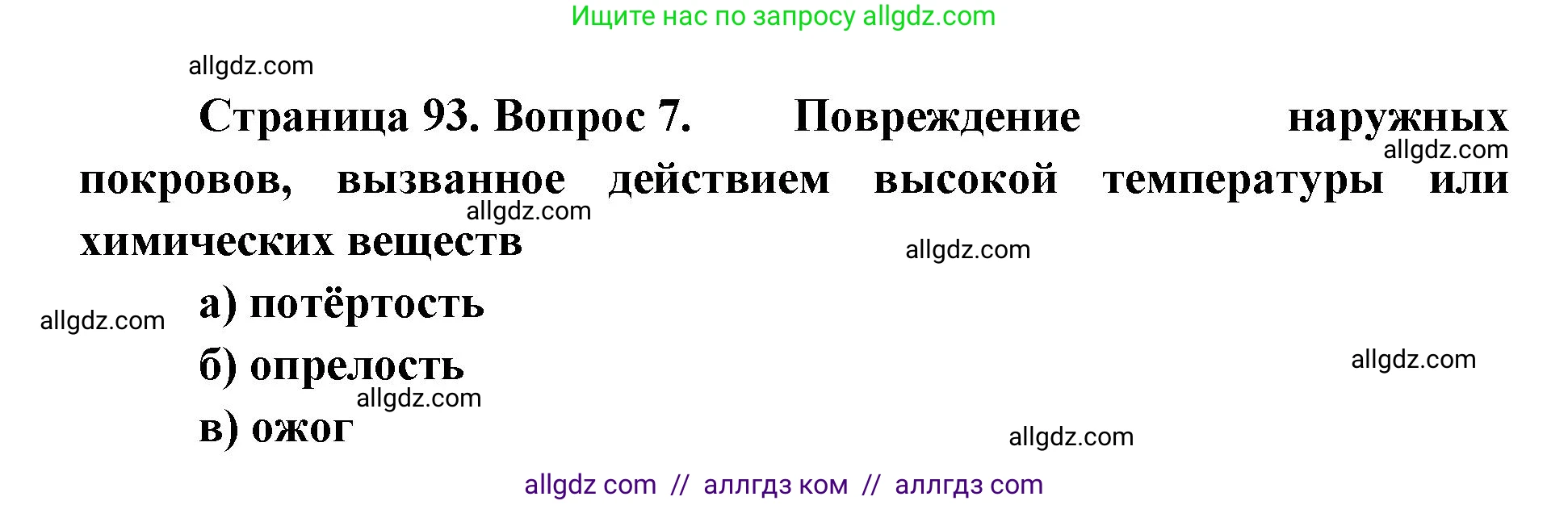 Ищите нас по запросу allgdz.com

allgdz.com

Страница 93. Вопрос 7. Повреждение наружных покровов, вызванное действием высокой температуры или химических веществ

allgdz.com allgdz.com allgdz.com

а) потёртость

allgdz.com

б) опрелость

allgdz.com allgdz.com

в) ожог

allgdz.com

allgdz com // аллгдз ком // аллгдз com